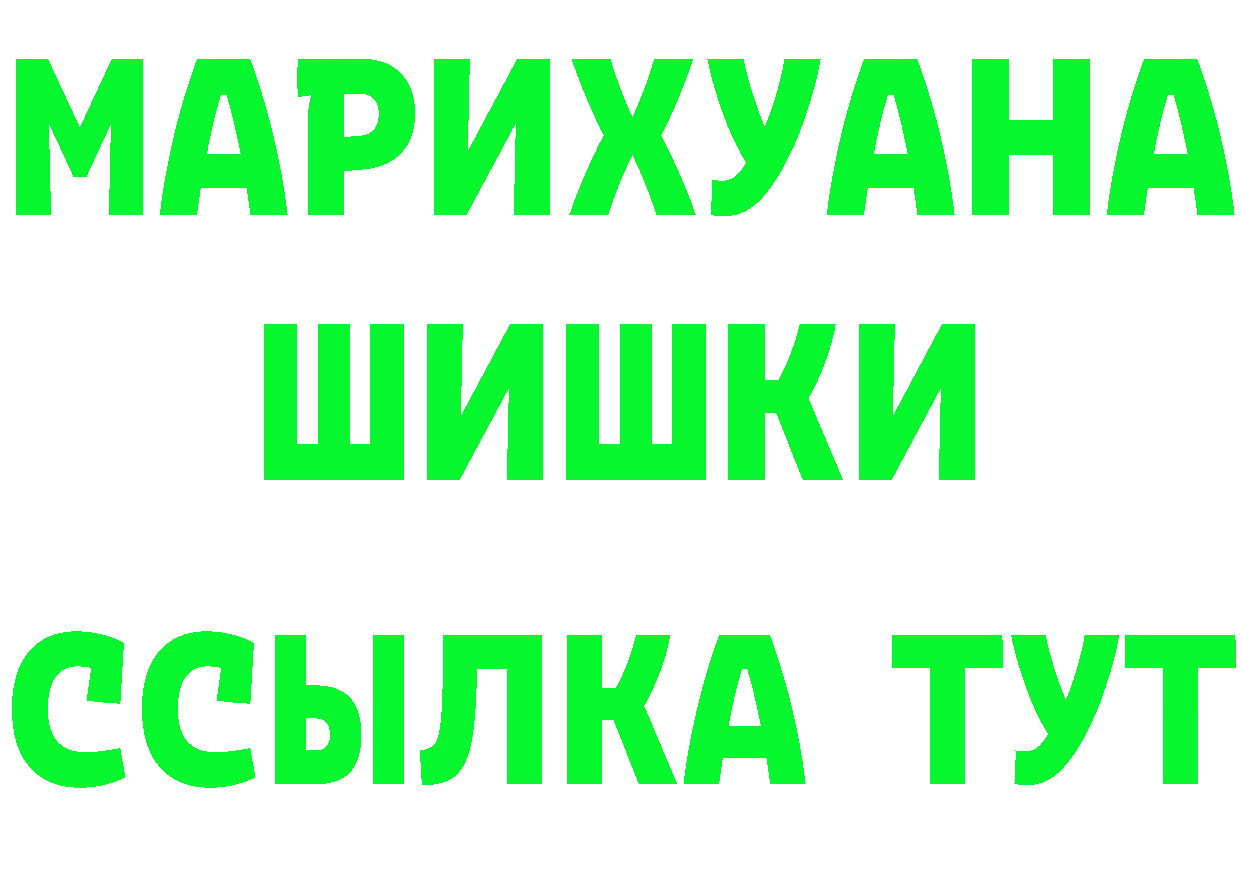 МАРИХУАНА
ШИШКИ
ССЫЛКА ТУТ